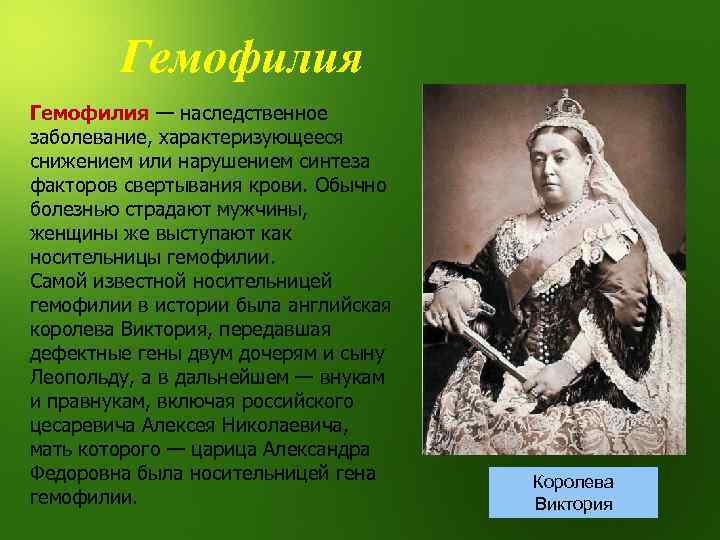 Гемофилия

Гемофилия — наследственное заболевание, характеризующееся снижением или нарушением синтеза факторов свертывания крови. Обычно болезнью страдают мужчины, женщины же выступают как носительницы гемофилии.
Самой известной носительницей гемофилии в истории была английская королева Виктория, передавшая дефектные гены двум дочерям и сыну Леопольду, а в дальнейшем — внукам и правнукам, включая российского цесаревича Алексея Николаевича, мать которого — царица Александра Федоровна была носительницей гена гемофилии.

Королева Виктория